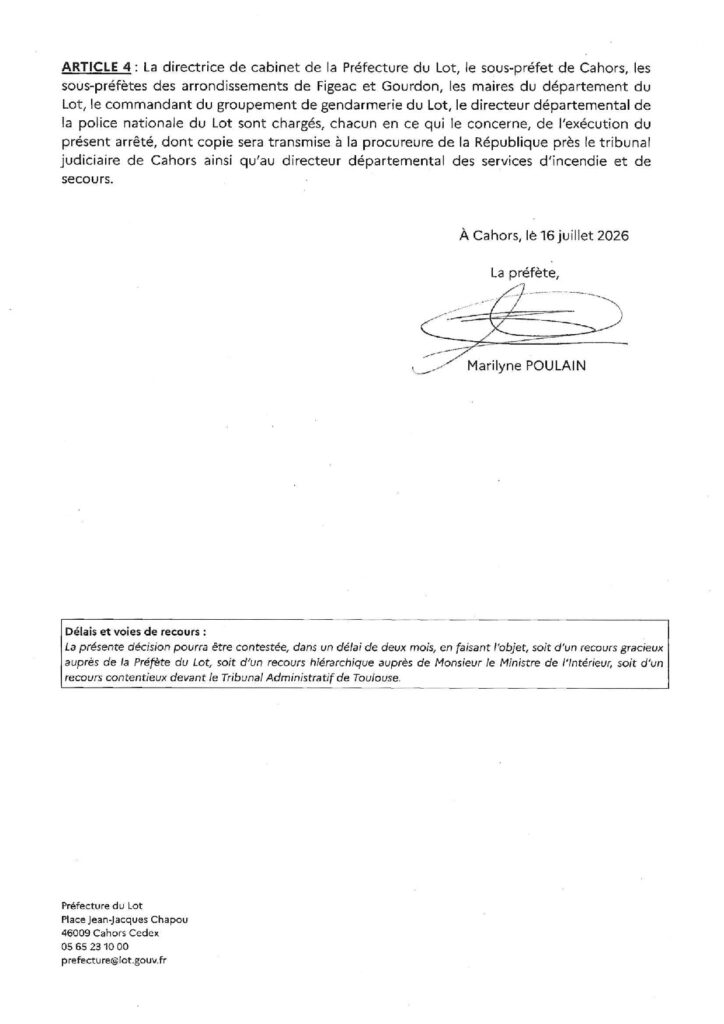 ARTICLE 4 : La directrice de cabinet de la Préfecture du Lot, le sous-préfet de Cahors, les sous-préfètes des arrondissements de Figeac et Gourdon, les maires du département du Lot, le commandant du groupement de gendarmerie du Lot, le directeur départemental de la police nationale du Lot sont chargés, chacun en ce qui le concerne, de l'exécution du présent arrêté, dont copie sera transmise à la procureure de la République près le tribunal judiciaire de Cahors ainsi qu'au directeur départemental des services d'incendie et de secours.

À Cahors, le 16 juillet 2026

La préfète,

Marilyne POULAIN

Délais et voies de recours :
La présente décision pourra être contestée, dans un délai de deux mois, en faisant l'objet, soit d'un recours gracieux auprès de la Préfète du Lot, soit d'un recours hiérarchique auprès de Monsieur le Ministre de l'Intérieur, soit d'un recours contentieux devant le Tribunal Administratif de Toulouse.

Préfecture du Lot
Place Jean-Jacques Chapou
46009 Cahors Cedex
05 65 23 10 00
prefecture@lot.gouv.fr